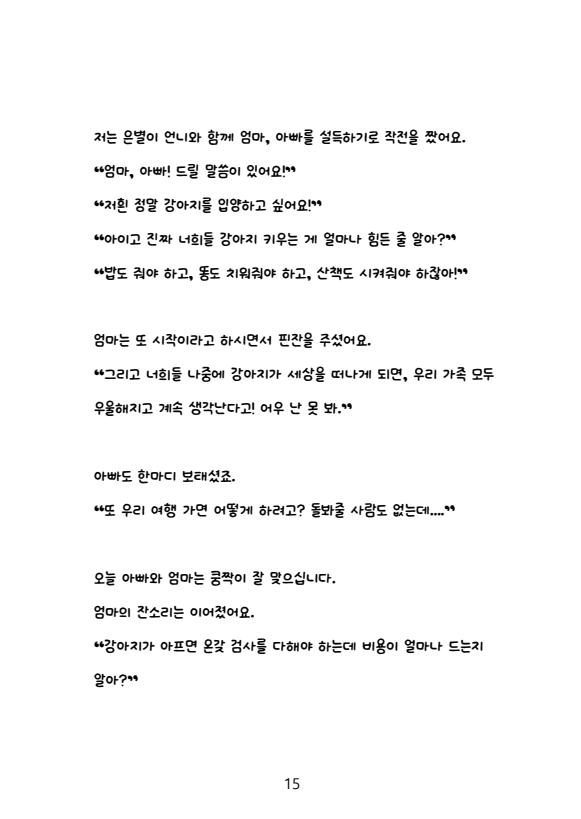 저는 은별이 언니와 함께 엄마, 아빠를 설득하기로 작전을 짰어요.

“엄마, 아빠! 드릴 말씀이 있어요!”

“저흰 정말 강아지를 입양하고 싶어요!”

“아이고 진짜 너희들 강아지 키우는 게 얼마나 힘든 줄 알아?”

“밥도 줘야 하고, 똥도 치워줘야 하고, 산책도 시켜줘야 하잖아!”

엄마는 또 시작이라고 하시면서 핀잔을 주셨어요.

“그리고 너희들 나중에 강아지가 세상을 떠나게 되면, 우리 가족 모두 우울해지고 계속 생각난다고! 어우 난 못 봐.”

아빠도 한마디 보태셨죠.

“또 우리 여행 가면 어떻게 하려고? 돌봐줄 사람도 없는데....”

오늘 아빠와 엄마는 쿵짝이 잘 맞으십니다.

엄마의 잔소리는 이어졌어요.

“강아지가 아프면 온갖 검사를 다해야 하는데 비용이 얼마나 드는지 알아?”

15